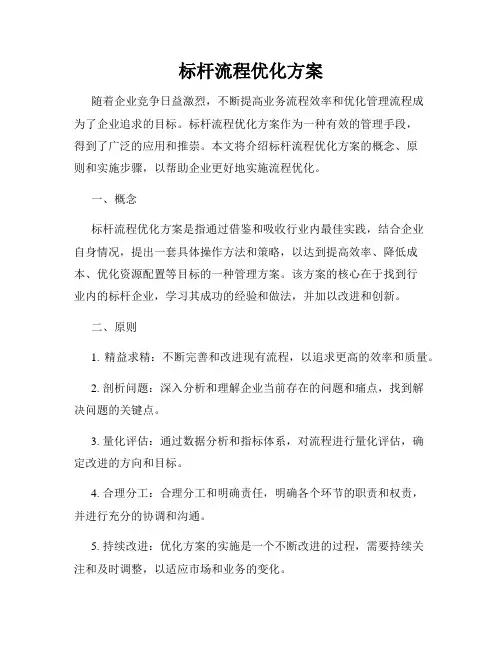 标杆流程优化方案

随着企业竞争日益激烈，不断提高业务流程效率和优化管理流程成为了企业追求的目标。标杆流程优化方案作为一种有效的管理手段，得到了广泛的应用和推崇。本文将介绍标杆流程优化方案的概念、原则和实施步骤，以帮助企业更好地实施流程优化。

一、概念

标杆流程优化方案是指通过借鉴和吸收行业内最佳实践，结合企业自身情况，提出一套具体操作方法和策略，以达到提高效率、降低成本、优化资源配置等目标的一种管理方案。该方案的核心在于找到行业内的标杆企业，学习其成功的经验和做法，并加以改进和创新。

二、原则

1. 精益求精：不断完善和改进现有流程，以追求更高的效率和质量。

2. 剖析问题：深入分析和理解企业当前存在的问题和痛点，找到解决问题的关键点。

3. 量化评估：通过数据分析和指标体系，对流程进行量化评估，确定改进的方向和目标。

4. 合理分工：合理分工和明确责任，明确各个环节的职责和权责，并进行充分的协调和沟通。

5. 持续改进：优化方案的实施是一个不断改进的过程，需要持续关注和及时调整，以适应市场和业务的变化。